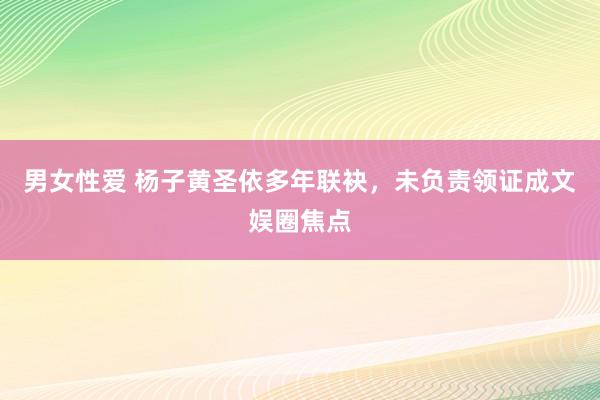 男女性爱 杨子黄圣依多年联袂，未负责领证成文娱圈焦点